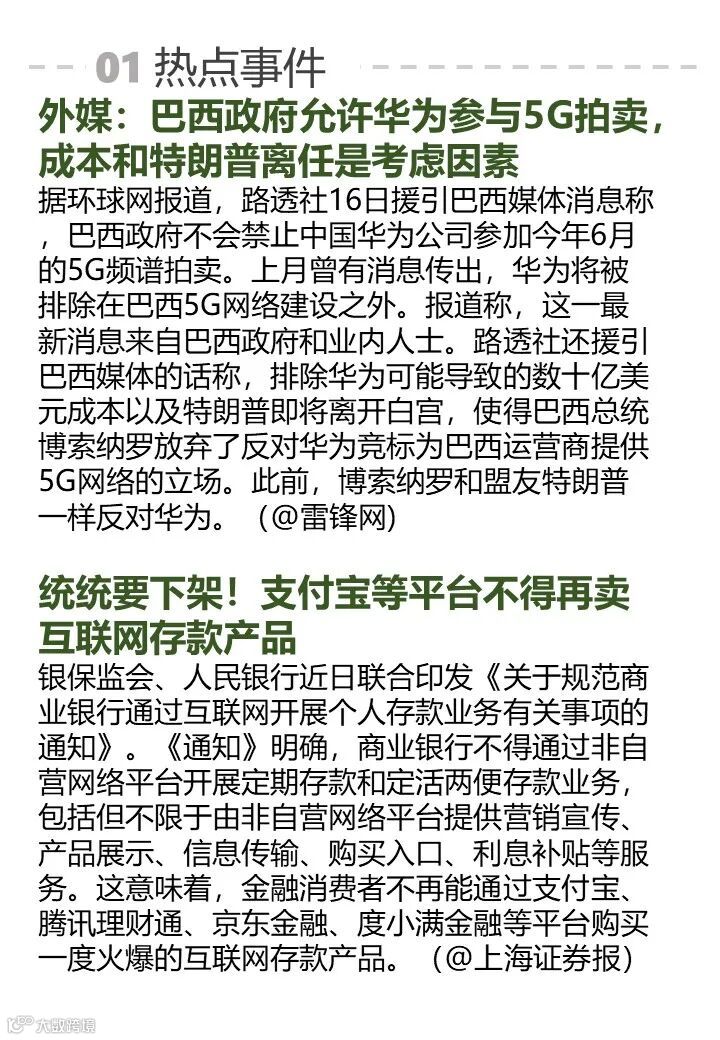 01 热点事件

外媒：巴西政府允许华为参与5G拍卖，成本和特朗普离任是考虑因素

据环球网报道，路透社16日援引巴西媒体消息称，巴西政府不会禁止中国华为公司参加今年6月的5G频谱拍卖。上月曾有消息传出，华为将被排除在巴西5G网络建设之外。报道称，这一最新消息来自巴西政府和业内人士。路透社还援引巴西媒体的话称，排除华为可能导致的数十亿美元成本以及特朗普即将离开白宫，使得巴西总统博索纳罗放弃了反对华为竞标为巴西运营商提供5G网络的立场。此前，博索纳罗和盟友特朗普一样反对华为。（@雷锋网）

统统要下架！支付宝等平台不得再卖互联网存款产品

银保监会、人民银行近日联合印发《关于规范商业银行通过互联网开展个人存款业务有关事项的通知》。《通知》明确，商业银行不得通过非自营网络平台开展定期存款和定活两便存款业务，包括但不限于由非自营网络平台提供营销宣传、产品展示、信息传输、购买入口、利息补贴等服务。这意味着，金融消费者不再能通过支付宝、腾讯理财通、京东金融、度小满金融等平台购买一度火爆的互联网存款产品。（@上海证券报）

大数跨境